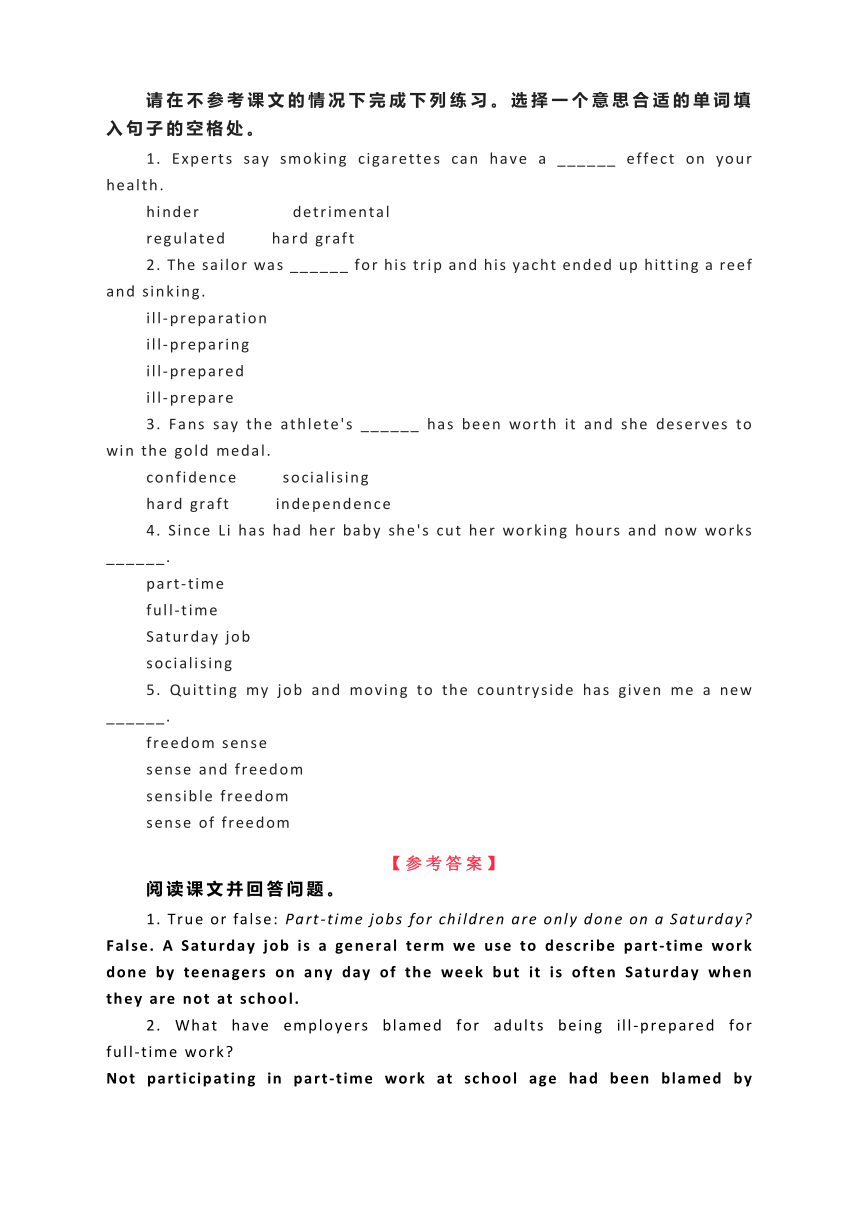 请在不参考课文的情况下完成下列练习。选择一个意思合适的单词填入句子的空格处。

1. Experts say smoking cigarettes can have a ______ effect on your health.

hinder detrimental

regulated hard graft

2. The sailor was ______ for his trip and his yacht ended up hitting a reef and sinking.

ill-preparation

ill-preparing

ill-prepared

ill-prepare

3. Fans say the athlete's ______ has been worth it and she deserves to win the gold medal.

confidence socialising

hard graft independence

4. Since Li has had her baby she's cut her working hours and now works ______.

part-time

full-time

Saturday job

socialising

5. Quitting my job and moving to the countryside has given me a new ______.

freedom sense

sense and freedom

sensible freedom

sense of freedom

【参考答案】

阅读课文并回答问题。

1. True or false: Part-time jobs for children are only done on a Saturday?

False. A Saturday job is a general term we use to describe part-time work done by teenagers on any day of the week but it is often Saturday when they are not at school.

2. What have employers blamed for adults being ill-prepared for full-time work?

Not participating in part-time work at school age had been blamed by